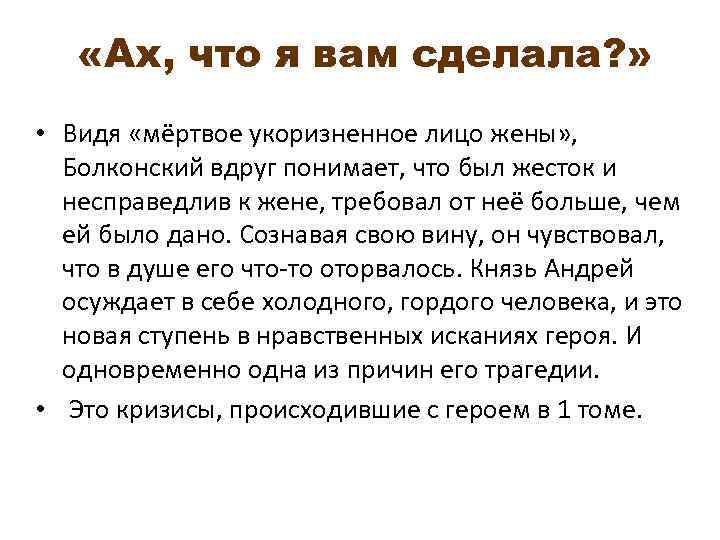 «Ах, что я вам сделала?»

• Видя «мёртвое укоризненное лицо жены», Болконский вдруг понимает, что был жесток и несправедлив к жене, требовал от неё больше, чем ей было дано. Сознавая свою вину, он чувствовал, что в душе его что-то оторвалось. Князь Андрей осуждает в себе холодного, гордого человека, и это новая ступень в нравственных исканиях героя. И одновременно одна из причин его трагедии.
• Это кризисы, происходившие с героем в 1 томе.